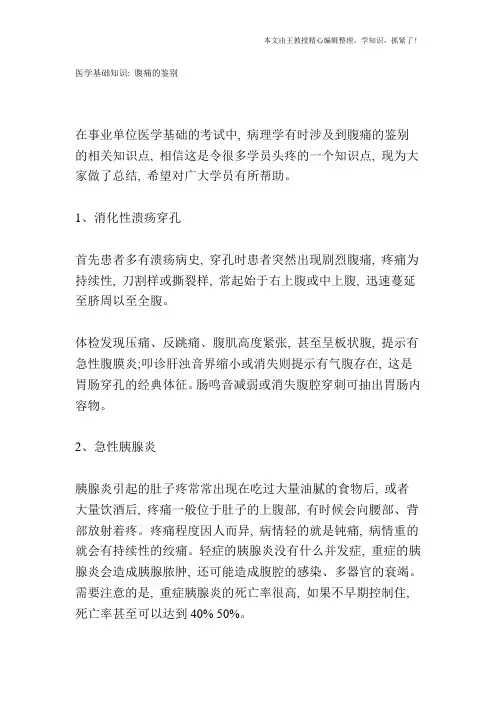 本文由王教授精心编辑整理，学知识，抓紧了！

医学基础知识：腹痛的鉴别

在事业单位医学基础的考试中，病理学有时涉及到腹痛的鉴别的相关知识点，相信这是令很多学员头疼的一个知识点，现为大家做了总结，希望对广大学员有所帮助。

1、消化性溃疡穿孔

首先患者多有溃疡病史，穿孔时患者突然出现剧烈腹痛，疼痛为持续性，刀割样或撕裂样，常起始于右上腹或中上腹，迅速蔓延至脐周以至全腹。

体检发现压痛、反跳痛、腹肌高度紧张，甚至呈板状腹，提示有急性腹膜炎;叩诊肝浊音界缩小或消失则提示有气腹存在，这是胃肠穿孔的经典体征。肠鸣音减弱或消失腹腔穿刺可抽出胃肠内容物。

2、急性胰腺炎

胰腺炎引起的肚子疼常常出现在吃过大量油腻的食物后，或者大量饮酒后，疼痛一般位于肚子的上腹部，有时候会向腰部、背部放射着疼。疼痛程度因人而异，病情轻的就是钝痛，病情重的就会有持续性的绞痛。轻症的胰腺炎没有什么并发症，重症的胰腺炎会造成胰腺脓肿，还可能造成腹腔的感染、多器官的衰竭。需要注意的是，重症胰腺炎的死亡率很高，如果不早期控制住，死亡率甚至可以达到 40% 50%。